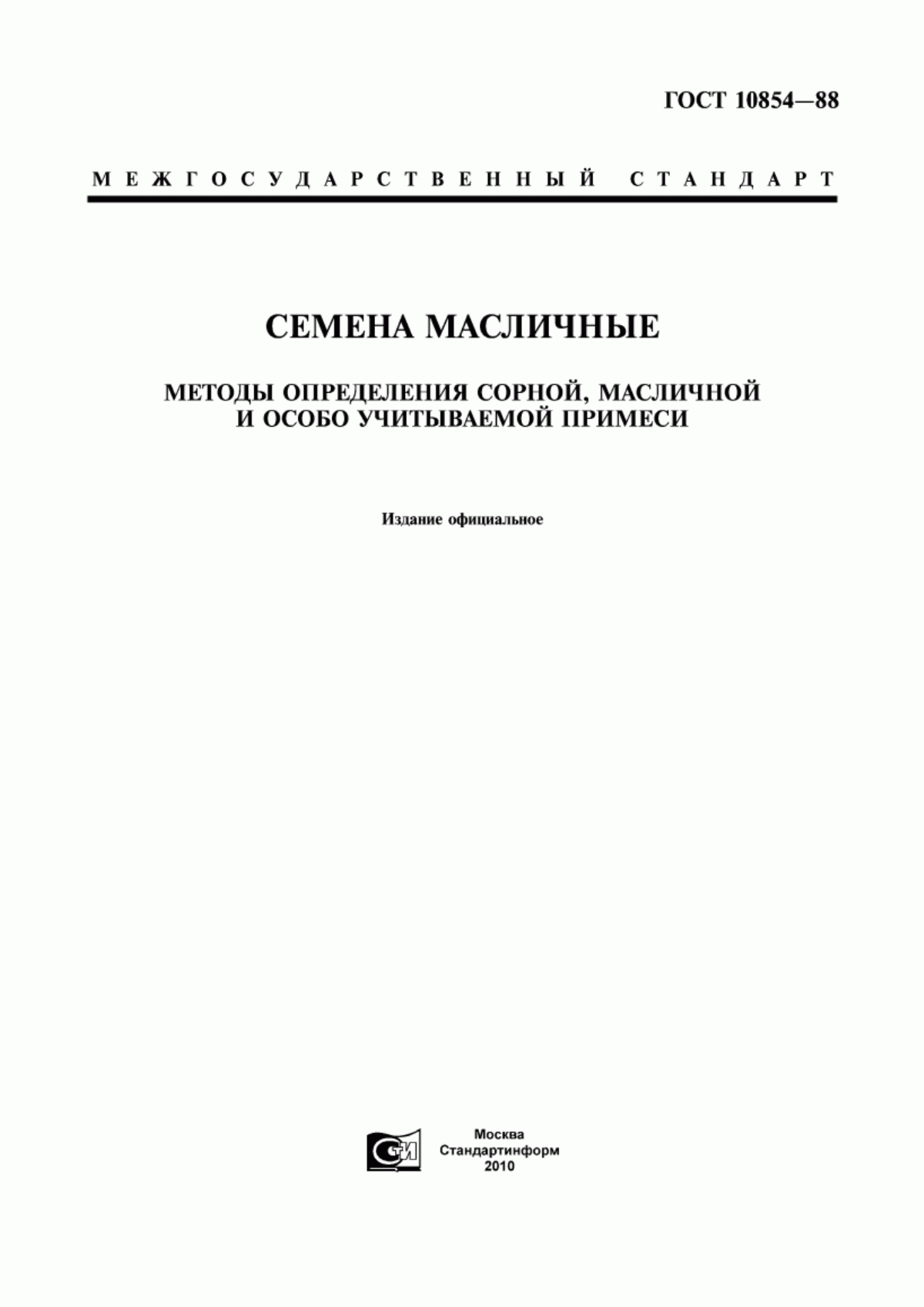 ГОСТ 10854—88

МЕЖГОСУДАРСТВЕННЫЙ СТАНДАРТ

СЕМЕНА МАСЛИЧНЫЕ

МЕТОДЫ ОПРЕДЕЛЕНИЯ СОРНОЙ, МАСЛИЧНОЙ И ОСОБО УЧИТЫВАЕМОЙ ПРИМЕСИ

Издание официальное

СИ

Москва
Стандартинформ
2010